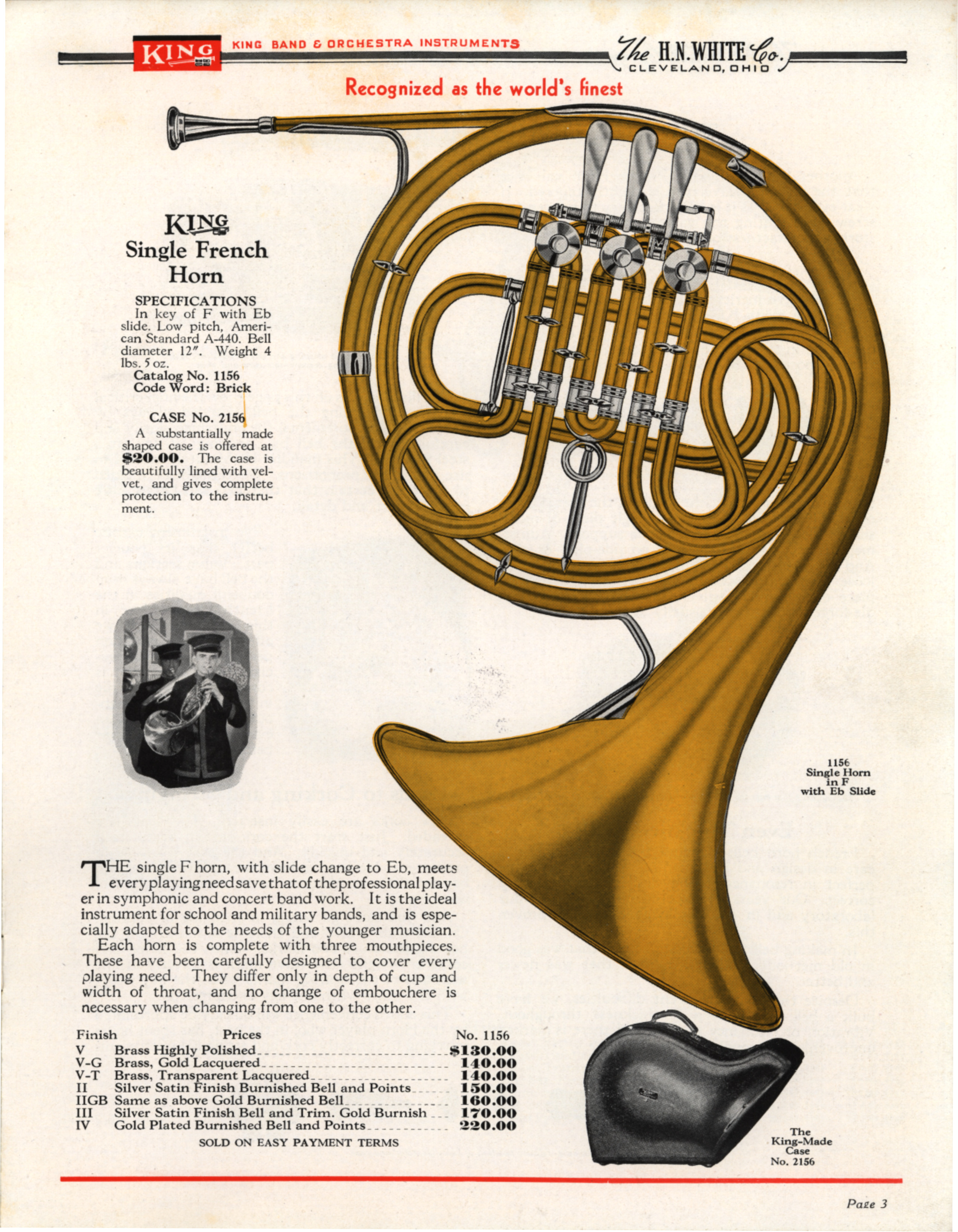 KING KING BAND & ORCHESTRA INSTRUMENTS The H.N.WHITE Co. CLEVELAND, OHIO

Recognized as the world's finest

KING
Single French Horn

SPECIFICATIONS
In key of F with Eb slide. Low pitch, American Standard A-440. Bell diameter 12". Weight 4 lbs. 5 oz.
Catalog No. 1156
Code Word: Brick

CASE No. 2156
A substantially made shaped case is offered at $20.00. The case is beautifully lined with velvet, and gives complete protection to the instrument.

1156
Single Horn in F with Eb Slide

THE single F horn, with slide change to Eb, meets every playing need save that of the professional player in symphonic and concert band work. It is the ideal instrument for school and military bands, and is especially adapted to the needs of the younger musician.

Each horn is complete with three mouthpieces. These have been carefully designed to cover every playing need. They differ only in depth of cup and width of throat, and no change of embouchere is necessary when changing from one to the other.

| Finish | Prices | No. 1156 |
|---|---|---|
| V | Brass Highly Polished | $130.00 |
| V-G | Brass, Gold Lacquered | 140.00 |
| V-T | Brass, Transparent Lacquered | 140.00 |
| II | Silver Satin Finish Burnished Bell and Points | 150.00 |
| IIGB | Same as above Gold Burnished Bell | 160.00 |
| III | Silver Satin Finish Bell and Trim. Gold Burnish | 170.00 |
| IV | Gold Plated Burnished Bell and Points | 220.00 |

SOLD ON EASY PAYMENT TERMS

The King-Made Case No. 2156

Page 3